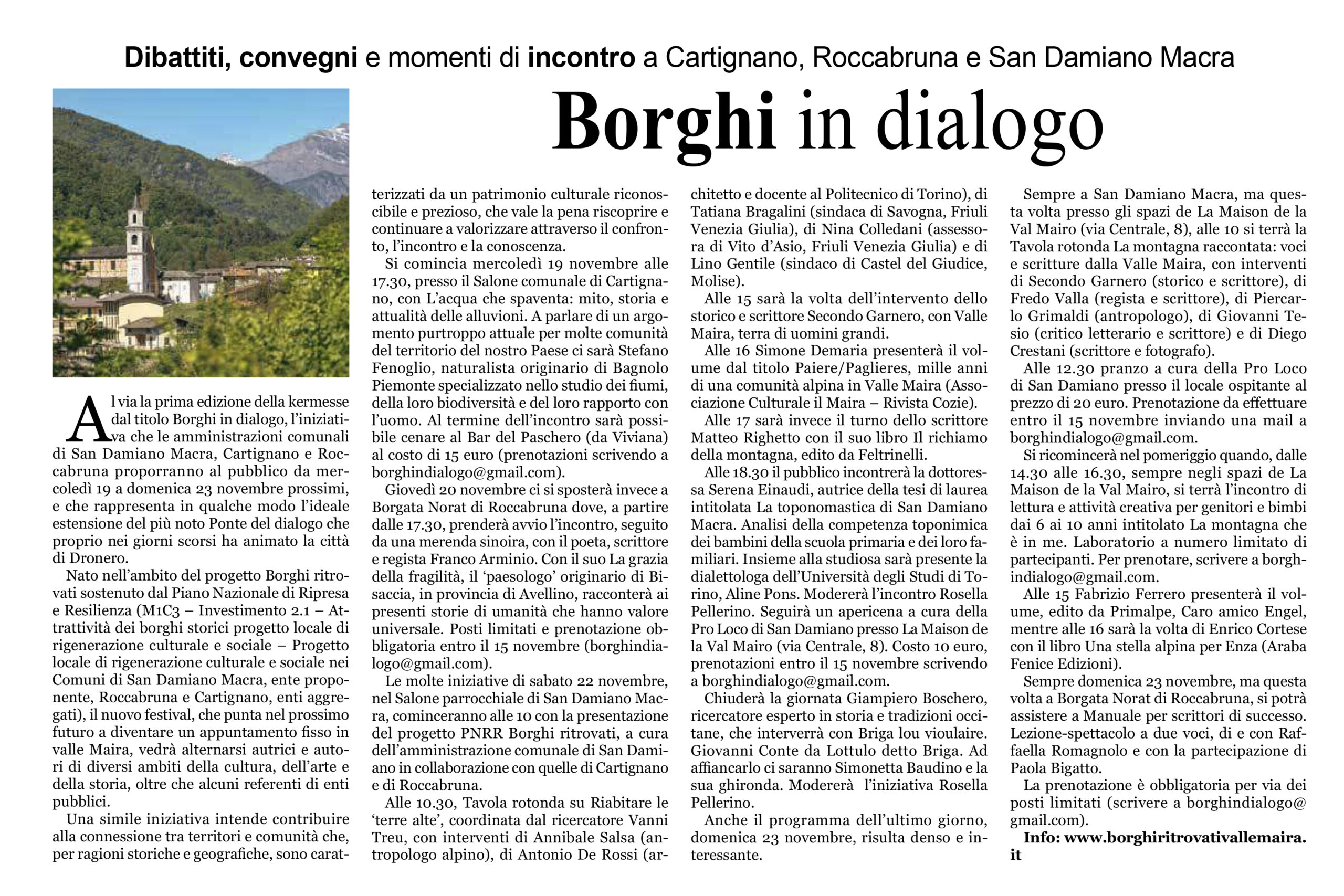 Dibattiti, convegni e momenti di incontro a Cartignano, Roccabruna e San Damiano Macra

Borghi in dialogo

Al via la prima edizione della kermesse dal titolo Borghi in dialogo, l'iniziativa che le amministrazioni comunali di San Damiano Macra, Cartignano e Roccabruna proporranno al pubblico da mercoledì 19 a domenica 23 novembre prossimi, e che rappresenta in qualche modo l'ideale estensione del più noto Ponte del dialogo che proprio nei giorni scorsi ha animato la città di Dronero.

Nato nell'ambito del progetto Borghi ritrovati sostenuto dal Piano Nazionale di Ripresa e Resilienza (M1C3 – Investimento 2.1 – Attrattività dei borghi storici progetto locale di rigenerazione culturale e sociale – Progetto locale di rigenerazione culturale e sociale nei Comuni di San Damiano Macra, ente proponente, Roccabruna e Cartignano, enti aggregati), il nuovo festival, che punta nel prossimo futuro a diventare un appuntamento fisso in valle Maira, vedrà alternarsi autrici e autori di diversi ambiti della cultura, dell'arte e della storia, oltre che alcuni referenti di enti pubblici.

Una simile iniziativa intende contribuire alla connessione tra territori e comunità che, per ragioni storiche e geografiche, sono caratterizzati da un patrimonio culturale riconoscibile e prezioso, che vale la pena riscoprire e continuare a valorizzare attraverso il confronto, l'incontro e la conoscenza.

Si comincia mercoledì 19 novembre alle 17.30, presso il Salone comunale di Cartignano, con L'acqua che spaventa: mito, storia e attualità delle alluvioni. A parlare di un argomento purtroppo attuale per molte comunità del territorio del nostro Paese ci sarà Stefano Fenoglio, naturalista originario di Bagnolo Piemonte specializzato nello studio dei fiumi, della loro biodiversità e del loro rapporto con l'uomo. Al termine dell'incontro sarà possibile cenare al Bar del Paschero (da Viviana) al costo di 15 euro (prenotazioni scrivendo a borghindialogo@gmail.com).

Giovedì 20 novembre ci si sposterà invece a Borgata Norat di Roccabruna dove, a partire dalle 17.30, prenderà avvio l'incontro, seguito da una merenda sinoira, con il poeta, scrittore e regista Franco Arminio. Con il suo La grazia della fragilità, il 'paesologo' originario di Bisaccia, in provincia di Avellino, racconterà ai presenti storie di umanità che hanno valore universale. Posti limitati e prenotazione obbligatoria entro il 15 novembre (borghindialogo@gmail.com).

Le molte iniziative di sabato 22 novembre, nel Salone parrocchiale di San Damiano Macra, cominceranno alle 10 con la presentazione del progetto PNRR Borghi ritrovati, a cura dell'amministrazione comunale di San Damiano in collaborazione con quelle di Cartignano e di Roccabruna.

Alle 10.30, Tavola rotonda su Riabitare le 'terre alte', coordinata dal ricercatore Vanni Treu, con interventi di Annibale Salsa (antropologo alpino), di Antonio De Rossi (architetto e docente al Politecnico di Torino), di Tatiana Bragalini (sindaca di Savogna, Friuli Venezia Giulia), di Nina Colledani (assessora di Vito d'Asio, Friuli Venezia Giulia) e di Lino Gentile (sindaco di Castel del Giudice, Molise).

Alle 15 sarà la volta dell'intervento dello storico e scrittore Secondo Garnero, con Valle Maira, terra di uomini grandi.

Alle 16 Simone Demaria presenterà il volume dal titolo Paiere/Paglieres, mille anni di una comunità alpina in Valle Maira (Associazione Culturale il Maira – Rivista Cozie).

Alle 17 sarà invece il turno dello scrittore Matteo Righetto con il suo libro Il richiamo della montagna, edito da Feltrinelli.

Alle 18.30 il pubblico incontrerà la dottoressa Serena Einaudi, autrice della tesi di laurea intitolata La toponomastica di San Damiano Macra. Analisi della competenza toponimica dei bambini della scuola primaria e dei loro familiari. Insieme alla studiosa sarà presente la dialettologa dell'Università degli Studi di Torino, Aline Pons. Modererà l'incontro Rosella Pellerino. Seguirà un apericena a cura della Pro Loco di San Damiano presso La Maison de la Val Mairo (via Centrale, 8). Costo 10 euro, prenotazioni entro il 15 novembre scrivendo a borghindialogo@gmail.com.

Chiuderà la giornata Giampiero Boschero, ricercatore esperto in storia e tradizioni occitane, che interverrà con Briga lou vioulaire. Giovanni Conte da Lottulo detto Briga. Ad affiancarlo ci saranno Simonetta Baudino e la sua ghironda. Modererà l'iniziativa Rosella Pellerino.

Anche il programma dell'ultimo giorno, domenica 23 novembre, risulta denso e interessante.

Sempre a San Damiano Macra, ma questa volta presso gli spazi de La Maison de la Val Mairo (via Centrale, 8), alle 10 si terrà la Tavola rotonda La montagna raccontata: voci e scritture dalla Valle Maira, con interventi di Secondo Garnero (storico e scrittore), di Fredo Valla (regista e scrittore), di Piercarlo Grimaldi (antropologo), di Giovanni Tesio (critico letterario e scrittore) e di Diego Crestani (scrittore e fotografo).

Alle 12.30 pranzo a cura della Pro Loco di San Damiano presso il locale ospitante al prezzo di 20 euro. Prenotazione da effettuare entro il 15 novembre inviando una mail a borghindialogo@gmail.com.

Si ricomincerà nel pomeriggio quando, dalle 14.30 alle 16.30, sempre negli spazi de La Maison de la Val Mairo, si terrà l'incontro di lettura e attività creativa per genitori e bimbi dai 6 ai 10 anni intitolato La montagna che è in me. Laboratorio a numero limitato di partecipanti. Per prenotare, scrivere a borghindialogo@gmail.com.

Alle 15 Fabrizio Ferrero presenterà il volume, edito da Primalpe, Caro amico Engel, mentre alle 16 sarà la volta di Enrico Cortese con il libro Una stella alpina per Enza (Araba Fenice Edizioni).

Sempre domenica 23 novembre, ma questa volta a Borgata Norat di Roccabruna, si potrà assistere a Manuale per scrittori di successo. Lezione-spettacolo a due voci, di e con Raffaella Romagnolo e con la partecipazione di Paola Bigatto.

La prenotazione è obbligatoria per via dei posti limitati (scrivere a borghindialogo@gmail.com).

Info: www.borghiritrovativallemaira.it